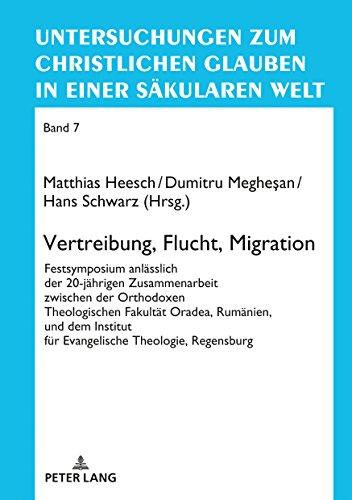 UNTERSUCHUNGEN ZUM CHRISTLICHEN GLAUBEN IN EINER SÄKULAREN WELT

Band 7

Matthias Heesch / Dumitru Megheşan / Hans Schwarz (Hrsg.)

Vertreibung, Flucht, Migration

Festsymposium anlässlich der 20-jährigen Zusammenarbeit zwischen der Orthodoxen Theologischen Fakultät Oradea, Rumänien, und dem Institut für Evangelische Theologie, Regensburg

PETER LANG